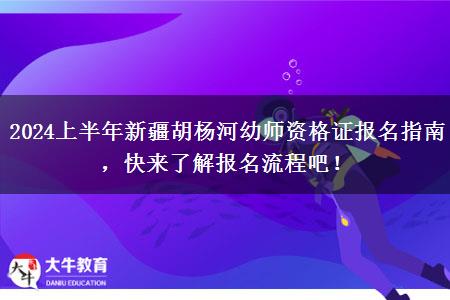 2024上半年新疆胡杨河幼师资格证报名指南，快来了解报名流程吧！

大牛
大牛教育
DANIU EDUCATION